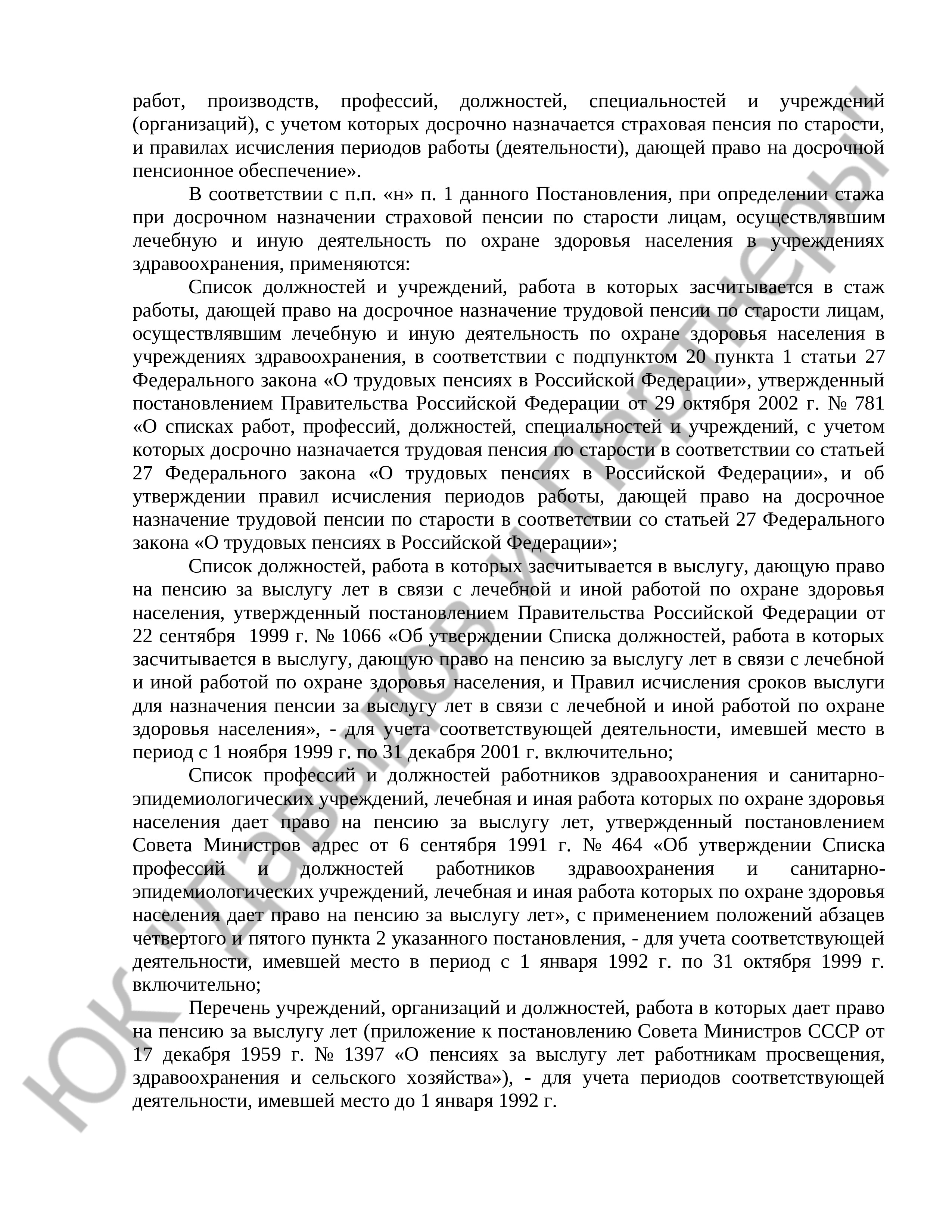 работ, производств, профессий, должностей, специальностей и учреждений (организаций), с учетом которых досрочно назначается страховая пенсия по старости, и правилах исчисления периодов работы (деятельности), дающей право на досрочной пенсионное обеспечение».

В соответствии с п.п. «н» п. 1 данного Постановления, при определении стажа при досрочном назначении страховой пенсии по старости лицам, осуществлявшим лечебную и иную деятельность по охране здоровья населения в учреждениях здравоохранения, применяются:

Список должностей и учреждений, работа в которых засчитывается в стаж работы, дающей право на досрочное назначение трудовой пенсии по старости лицам, осуществлявшим лечебную и иную деятельность по охране здоровья населения в учреждениях здравоохранения, в соответствии с подпунктом 20 пункта 1 статьи 27 Федерального закона «О трудовых пенсиях в Российской Федерации», утвержденный постановлением Правительства Российской Федерации от 29 октября 2002 г. № 781 «О списках работ, профессий, должностей, специальностей и учреждений, с учетом которых досрочно назначается трудовая пенсия по старости в соответствии со статьей 27 Федерального закона «О трудовых пенсиях в Российской Федерации», и об утверждении правил исчисления периодов работы, дающей право на досрочное назначение трудовой пенсии по старости в соответствии со статьей 27 Федерального закона «О трудовых пенсиях в Российской Федерации»;

Список должностей, работа в которых засчитывается в выслугу, дающую право на пенсию за выслугу лет в связи с лечебной и иной работой по охране здоровья населения, утвержденный постановлением Правительства Российской Федерации от 22 сентября 1999 г. № 1066 «Об утверждении Списка должностей, работа в которых засчитывается в выслугу, дающую право на пенсию за выслугу лет в связи с лечебной и иной работой по охране здоровья населения, и Правил исчисления сроков выслуги для назначения пенсии за выслугу лет в связи с лечебной и иной работой по охране здоровья населения», - для учета соответствующей деятельности, имевшей место в период с 1 ноября 1999 г. по 31 декабря 2001 г. включительно;

Список профессий и должностей работников здравоохранения и санитарно-эпидемиологических учреждений, лечебная и иная работа которых по охране здоровья населения дает право на пенсию за выслугу лет, утвержденный постановлением Совета Министров адрес от 6 сентября 1991 г. № 464 «Об утверждении Списка профессий и должностей работников здравоохранения и санитарно-эпидемиологических учреждений, лечебная и иная работа которых по охране здоровья населения дает право на пенсию за выслугу лет», с применением положений абзацев четвертого и пятого пункта 2 указанного постановления, - для учета соответствующей деятельности, имевшей место в период с 1 января 1992 г. по 31 октября 1999 г. включительно;

Перечень учреждений, организаций и должностей, работа в которых дает право на пенсию за выслугу лет (приложение к постановлению Совета Министров СССР от 17 декабря 1959 г. № 1397 «О пенсиях за выслугу лет работникам просвещения, здравоохранения и сельского хозяйства»), - для учета периодов соответствующей деятельности, имевшей место до 1 января 1992 г.

ЮК "Давыдов и Партнеры